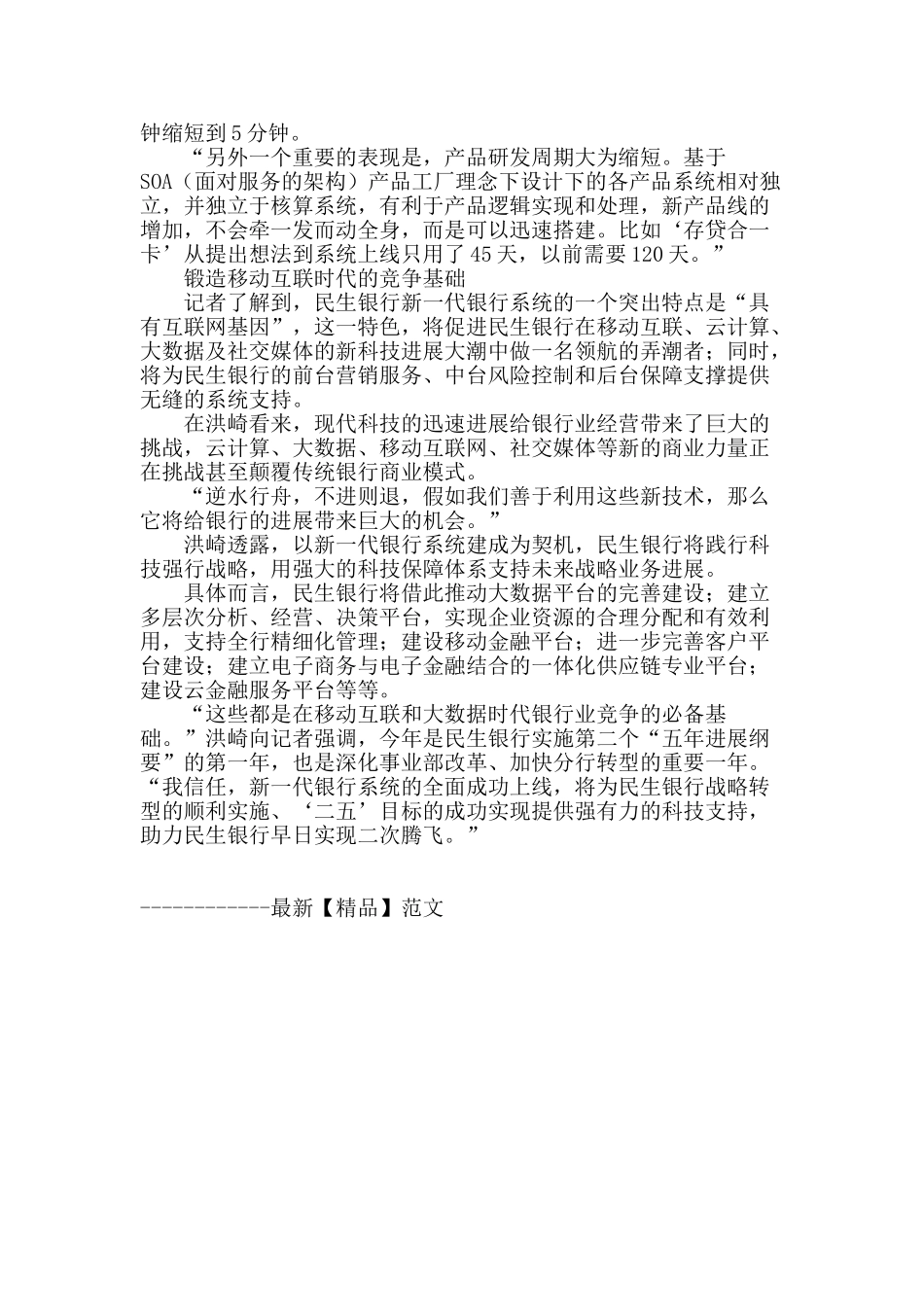 钟缩短到5分钟。

“另外一个重要的表现是，产品研发周期大为缩短。基于SOA（面对服务的架构）产品工厂理念下设计下的各产品系统相对独立，并独立于核算系统，有利于产品逻辑实现和处理，新产品线的增加，不会牵一发而动全身，而是可以迅速搭建。比如‘存贷合一卡’从提出想法到系统上线只用了45天，以前需要120天。”

锻造移动互联时代的竞争基础

记者了解到，民生银行新一代银行系统的一个突出特点是“具有互联网基因”，这一特色，将促进民生银行在移动互联、云计算、大数据及社交媒体的新科技进展大潮中做一名领航的弄潮者；同时，将为民生银行的前台营销服务、中台风险控制和后台保障支撑提供无缝的系统支持。

在洪崎看来，现代科技的迅速进展给银行业经营带来了巨大的挑战，云计算、大数据、移动互联网、社交媒体等新的商业力量正在挑战甚至颠覆传统银行商业模式。

“逆水行舟，不进则退，假如我们善于利用这些新技术，那么它将给银行的进展带来巨大的机会。”

洪崎透露，以新一代银行系统建成为契机，民生银行将践行科技强行战略，用强大的科技保障体系支持未来战略业务进展。

具体而言，民生银行将借此推动大数据平台的完善建设；建立多层次分析、经营、决策平台，实现企业资源的合理分配和有效利用，支持全行精细化管理；建设移动金融平台；进一步完善客户平台建设；建立电子商务与电子金融结合的一体化供应链专业平台；建设云金融服务平台等等。

“这些都是在移动互联和大数据时代银行业竞争的必备基础。”洪崎向记者强调，今年是民生银行实施第二个“五年进展纲要”的第一年，也是深化事业部改革、加快分行转型的重要一年。“我信任，新一代银行系统的全面成功上线，将为民生银行战略转型的顺利实施、‘二五’目标的成功实现提供强有力的科技支持，助力民生银行早日实现二次腾飞。”

------------最新【精品】范文